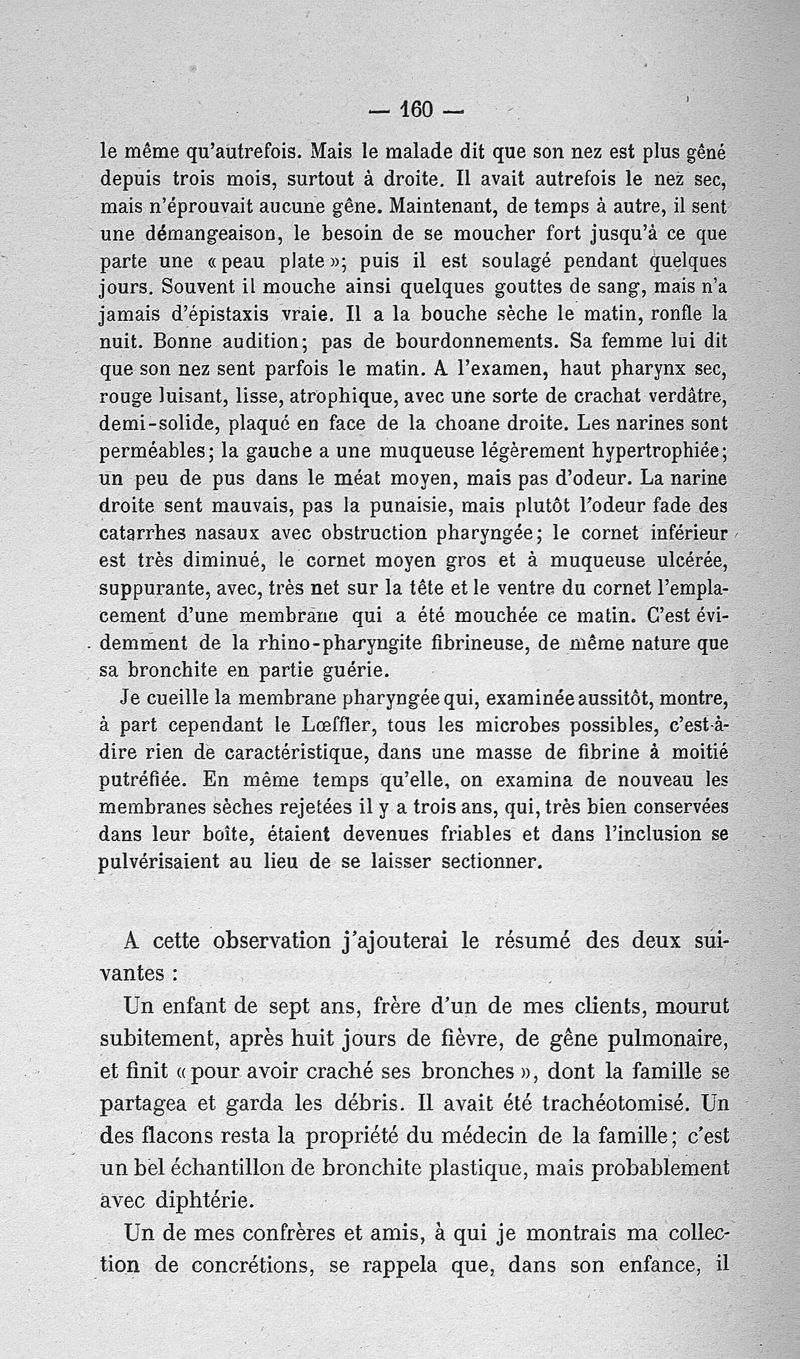 — 160 —

le même qu'autrefois. Mais le malade dit que son nez est plus gêné depuis trois mois, surtout à droite. Il avait autrefois le nez sec, mais n'éprouvait aucune gêne. Maintenant, de temps à autre, il sent une démangeaison, le besoin de se moucher fort jusqu'à ce que parte une « peau plate »; puis il est soulagé pendant quelques jours. Souvent il mouche ainsi quelques gouttes de sang, mais n'a jamais d'épistaxis vraie. Il a la bouche sèche le matin, ronfle la nuit. Bonne audition; pas de bourdonnements. Sa femme lui dit que son nez sent parfois le matin. A l'examen, haut pharynx sec, rouge luisant, lisse, atrophique, avec une sorte de crachat verdâtre, demi-solide, plaqué en face de la choane droite. Les narines sont perméables; la gauche a une muqueuse légèrement hypertrophiée; un peu de pus dans le méat moyen, mais pas d'odeur. La narine droite sent mauvais, pas la punaisie, mais plutôt l'odeur fade des catarrhes nasaux avec obstruction pharyngée; le cornet inférieur est très diminué, le cornet moyen gros et à muqueuse ulcérée, suppurante, avec, très net sur la tête et le ventre du cornet l'emplacement d'une membrane qui a été mouchée ce matin. C'est évidemment de la rhino-pharyngite fibrineuse, de même nature que sa bronchite en partie guérie.

Je cueille la membrane pharyngée qui, examinée aussitôt, montre, à part cependant le Lœffler, tous les microbes possibles, c'est-à-dire rien de caractéristique, dans une masse de fibrine à moitié putréfiée. En même temps qu'elle, on examina de nouveau les membranes sèches rejetées il y a trois ans, qui, très bien conservées dans leur boîte, étaient devenues friables et dans l'inclusion se pulvérisaient au lieu de se laisser sectionner.

A cette observation j'ajouterai le résumé des deux suivantes :

Un enfant de sept ans, frère d'un de mes clients, mourut subitement, après huit jours de fièvre, de gêne pulmonaire, et finit « pour avoir craché ses bronches », dont la famille se partagea et garda les débris. Il avait été trachéotomisé. Un des flacons resta la propriété du médecin de la famille; c'est un bel échantillon de bronchite plastique, mais probablement avec diphtérie.

Un de mes confrères et amis, à qui je montrais ma collection de concrétions, se rappela que, dans son enfance, il